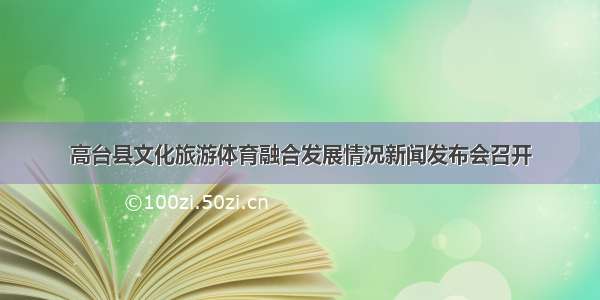 高台县文化旅游体育融合发展情况新闻发布会召开

©100zi.50zi.cn